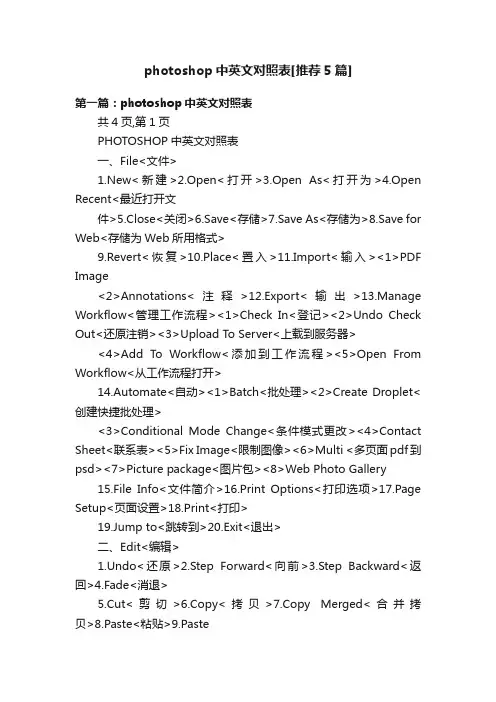 photoshop 中英文对照表[推荐 5 篇]

第一篇：photoshop 中英文对照表

共 4 页,第 1 页

PHOTOSHOP 中英文对照表

一、File<文件>

1.New<新建>2.Open<打开>3.Open As<打开为>4.Open Recent<最近打开文

件>5.Close<关闭>6.Save<存储>7.Save As<存储为>8.Save for Web<存储为 Web 所用格式>

9.Revert<恢复>10.Place<置入>11.Import<输入><1>PDF Image

<2>Annotations<注释>12.Export<输出>13.Manage Workflow<管理工作流程><1>Check In<登记><2>Undo Check Out<还原注销><3>Upload To Server<上载到服务器>

<4>Add To Workflow<添加到工作流程><5>Open From Workflow<从工作流程打开>

14.Automate<自动><1>Batch<批处理><2>Create Droplet<创建快捷批处理>

<3>Conditional Mode Change<条件模式更改><4>Contact Sheet<联系表><5>Fix Image<限制图像><6>Multi <多页面 pdf 到 psd><7>Picture package<图片包><8>Web Photo Gallery

15.File Info<文件简介>16.Print Options<打印选项>17.Page Setup<页面设置>18.Print<打印>

19.Jump to<跳转到>20.Exit<退出>

二、Edit<编辑>

1.Undo<还原>2.Step Forward<向前>3.Step Backward<返回>4.Fade<消退>

5.Cut<剪切>6.Copy<拷贝>7.Copy Merged<合并拷贝>8.Paste<粘贴>9.Paste